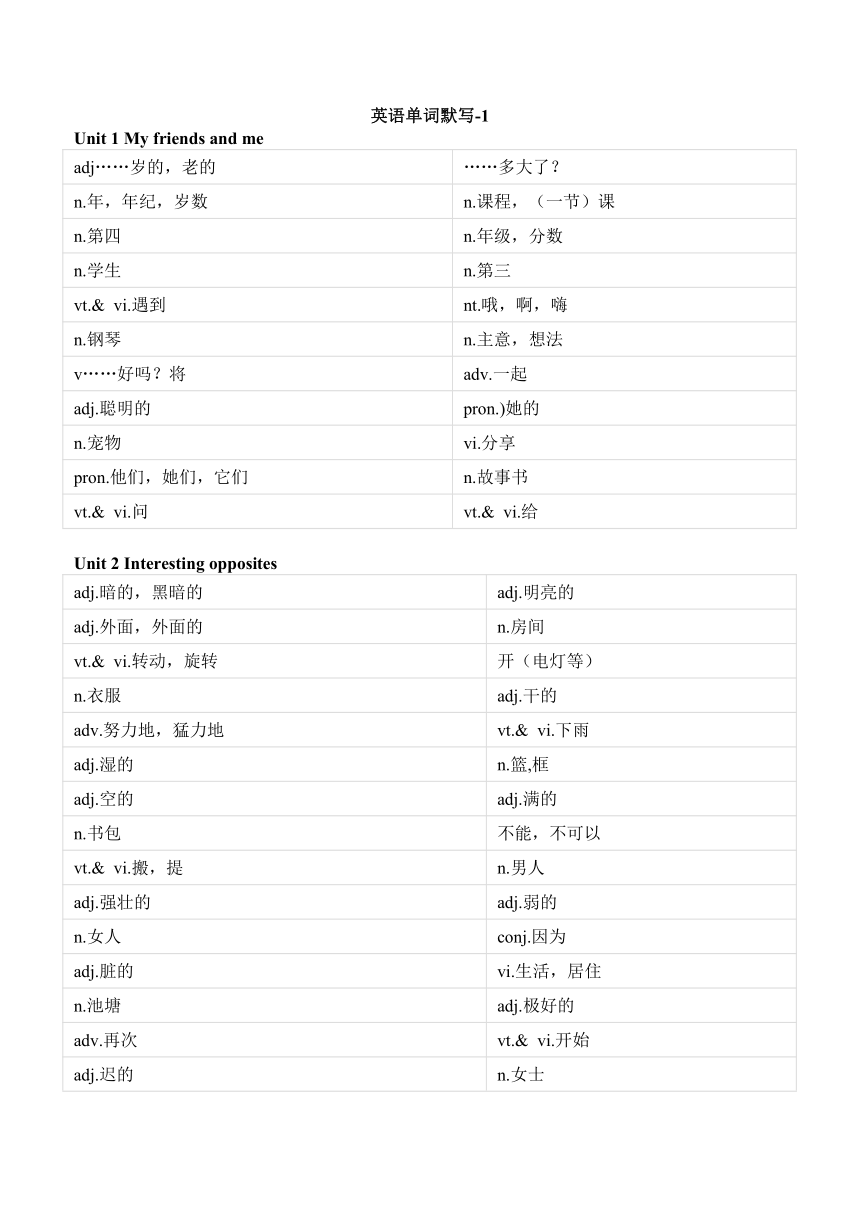 英语单词默写-1

Unit 1 My friends and me

| adj……岁的，老的 | ……多大了？ |
|---|---|
| n.年，年纪，岁数 | n.课程，（一节）课 |
| n.第四 | n.年级，分数 |
| n.学生 | n.第三 |
| vt.& vi.遇到 | nt.哦，啊，嗨 |
| n.钢琴 | n.主意，想法 |
| v……好吗？将 | adv.一起 |
| adj.聪明的 | pron.)她的 |
| n.宠物 | vi.分享 |
| pron.他们，她们，它们 | n.故事书 |
| vt.& vi.问 | vt.& vi.给 |

Unit 2 Interesting opposites

| adj.暗的，黑暗的 | adj.明亮的 |
|---|---|
| adj.外面，外面的 | n.房间 |
| vt.& vi.转动，旋转 | 开（电灯等） |
| n.衣服 | adj.干的 |
| adv.努力地，猛力地 | vt.& vi.下雨 |
| adj.湿的 | n.篮,框 |
| adj.空的 | adj.满的 |
| n.书包 | 不能，不可以 |
| vt.& vi.搬，提 | n.男人 |
| adj.强壮的 | adj.弱的 |
| n.女人 | conj.因为 |
| adj.脏的 | vi.生活，居住 |
| n.池塘 | adj.极好的 |
| adv.再次 | vt.& vi.开始 |
| adj.迟的 | n.女士 |